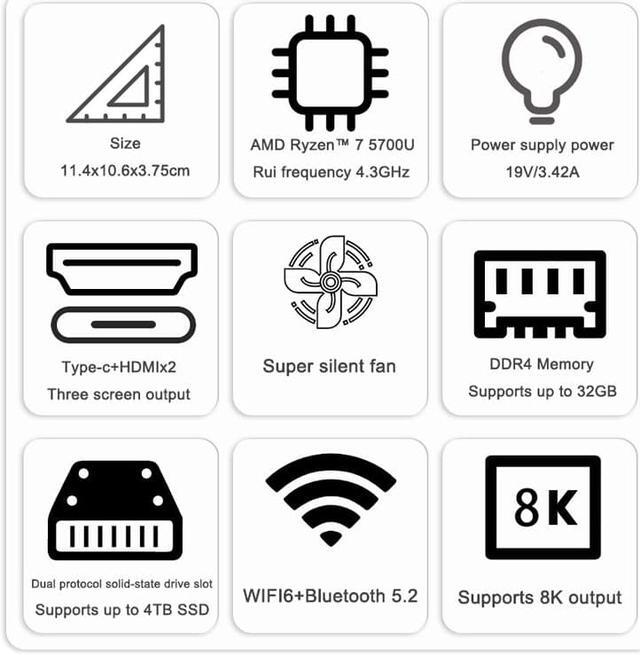 Size
11.4x10.6x3.75cm

AMD Ryzen™ 7 5700U
Rui frequency 4.3GHz

Power supply power
19V/3.42A

Type-c+HDMIx2
Three screen output

Super silent fan

DDR4 Memory
Supports up to 32GB

Dual protocol solid-state drive slot
Supports up to 4TB SSD

WIFI6+Bluetooth 5.2

8K

Supports 8K output